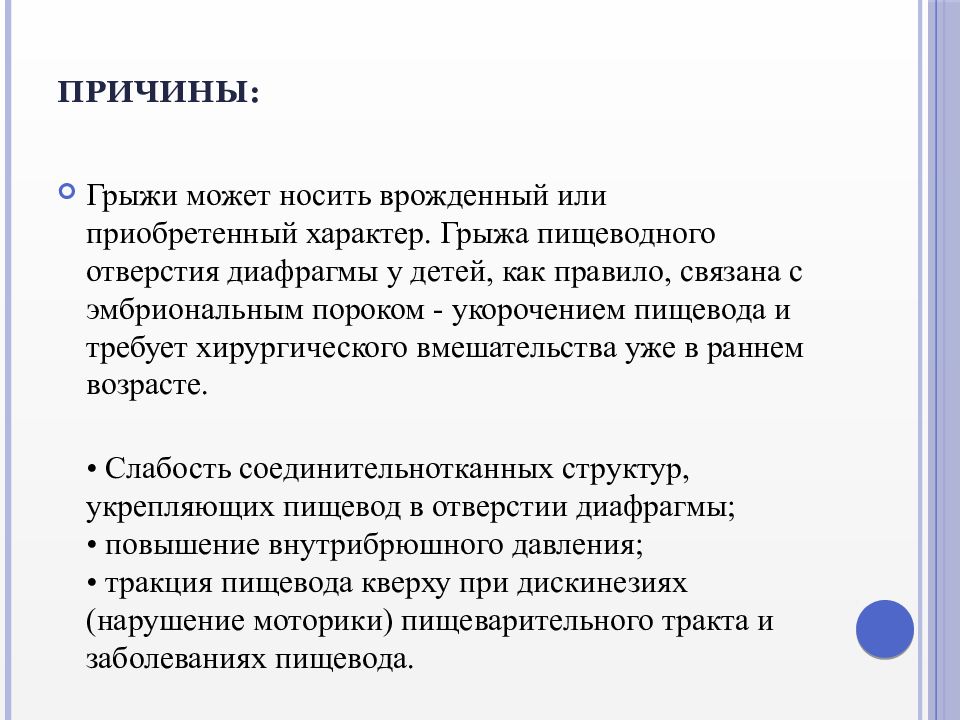 ПРИЧИНЫ:

Грыжи может носить врожденный или приобретенный характер. Грыжа пищеводного отверстия диафрагмы у детей, как правило, связана с эмбриональным пороком - укорочением пищевода и требует хирургического вмешательства уже в раннем возрасте.

• Слабость соединительнотканных структур, укрепляющих пищевод в отверстии диафрагмы;
• повышение внутрибрюшного давления;
• тракция пищевода кверху при дискинезиях (нарушение моторики) пищеварительного тракта и заболеваниях пищевода.